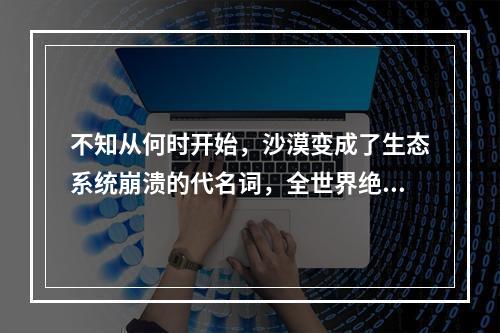 不知从何时开始，沙漠变成了生态系统崩溃的代名词，全世界绝...